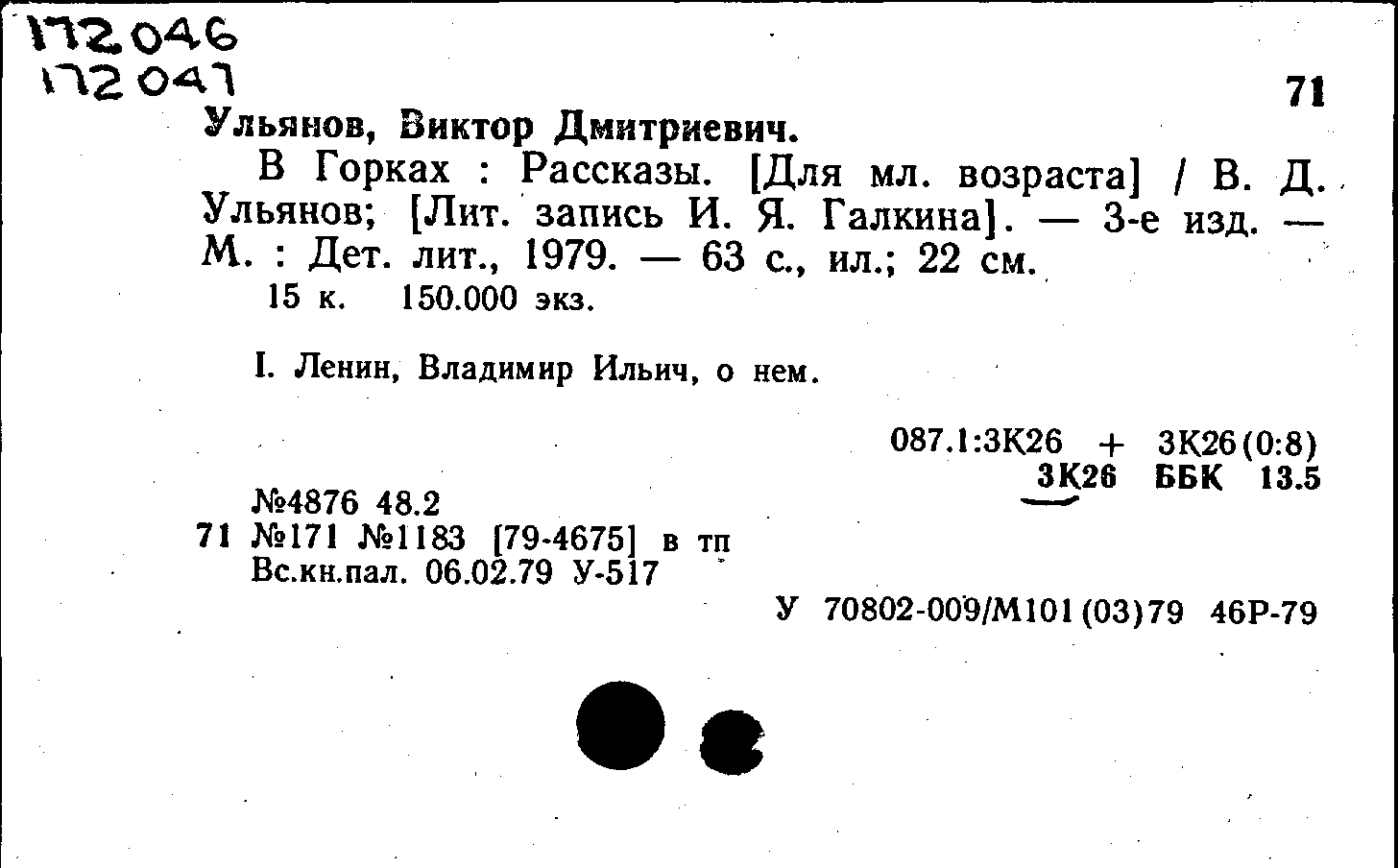 172046
172047

71

Ульянов, Виктор Дмитриевич.

В Горках : Рассказы. [Для мл. возраста] / В. Д. Ульянов; [Лит. запись И. Я. Галкина]. — 3-е изд. — М. : Дет. лит., 1979. — 63 с., ил.; 22 см.

15 к. 150.000 экз.

I. Ленин, Владимир Ильич, о нем.

087.1:3К26 + 3К26(0:8)
3К26 ББК 13.5

№4876 48.2
71 №171 №1183 [79-4675] в тп
Вс.кн.пал. 06.02.79 У-517

У 70802-009/М101(03)79 46Р-79